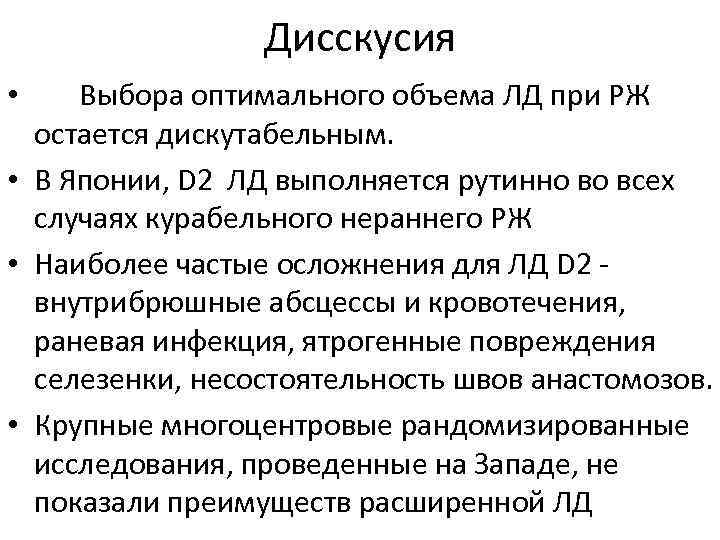 Дисскусия

• Выбора оптимального объема ЛД при РЖ остается дискутабельным.

• В Японии, D2 ЛД выполняется рутинно во всех случаях курабельного нераннего РЖ

• Наиболее частые осложнения для ЛД D2 - внутрибрюшные абсцессы и кровотечения, раневая инфекция, ятрогенные повреждения селезенки, несостоятельность швов анастомозов.

• Крупные многоцентровые рандомизированные исследования, проведенные на Западе, не показали преимуществ расширенной ЛД